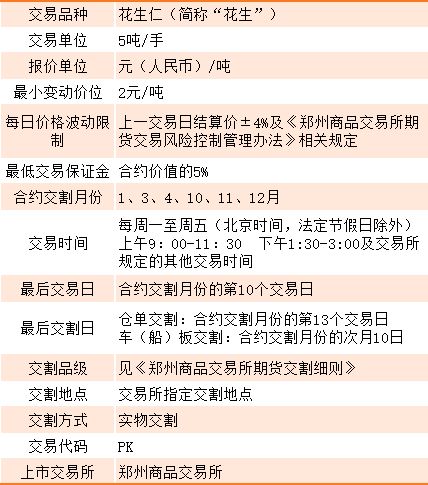 | 交易品种 | 花生仁（简称“花生”） |
|---|---|
| 交易单位 | 5吨/手 |
| 报价单位 | 元（人民币）/吨 |
| 最小变动价位 | 2元/吨 |
| 每日价格波动限制 | 上一交易日结算价±4%及《郑州商品交易所期货交易风险控制管理办法》相关规定 |
| 最低交易保证金 | 合约价值的5% |
| 合约交割月份 | 1、3、4、10、11、12月 |
| 交易时间 | 每周一至周五（北京时间，法定节假日除外）上午9：00-11：30 下午1:30-3:00及交易所规定的其他交易时间 |
| 最后交易日 | 合约交割月份的第10个交易日 |
| 最后交割日 | 仓单交割：合约交割月份的第13个交易日 车（船）板交割：合约交割月份的次月10日 |
| 交割品级 | 见《郑州商品交易所期货交割细则》 |
| 交割地点 | 交易所指定交割地点 |
| 交割方式 | 实物交割 |
| 交易代码 | PK |
| 上市交易所 | 郑州商品交易所 |